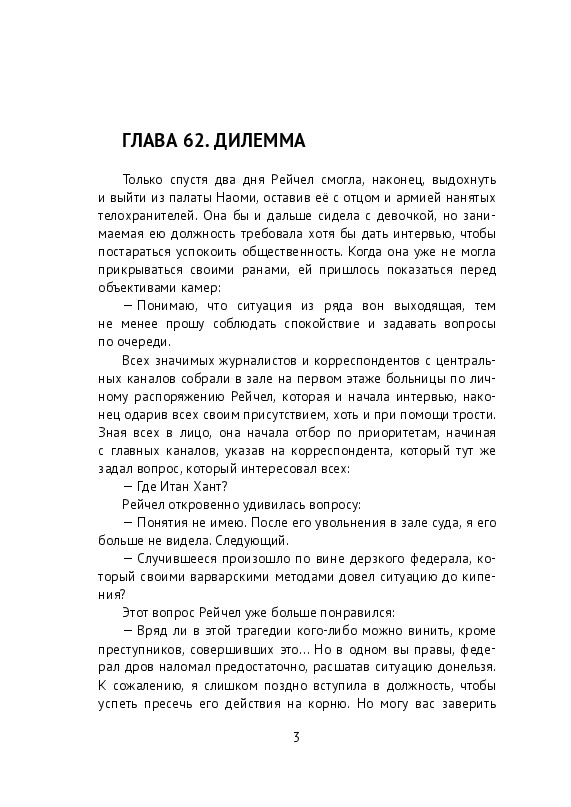 ГЛАВА 62. ДИЛЕММА

Только спустя два дня Рейчел смогла, наконец, выдохнуть и выйти из палаты Наоми, оставив её с отцом и армией нанятых телохранителей. Она бы и дальше сидела с девочкой, но занимаемая ею должность требовала хотя бы дать интервью, чтобы постараться успокоить общественность. Когда она уже не могла прикрываться своими ранами, ей пришлось показаться перед объективами камер:

— Понимаю, что ситуация из ряда вон выходящая, тем не менее прошу соблюдать спокойствие и задавать вопросы по очереди.

Всех значимых журналистов и корреспондентов с центральных каналов собрали в зале на первом этаже больницы по личному распоряжению Рейчел, которая и начала интервью, наконец одарив всех своим присутствием, хоть и при помощи трости. Зная всех в лицо, она начала отбор по приоритетам, начиная с главных каналов, указав на корреспондента, который тут же задал вопрос, который интересовал всех:

— Где Итан Хант?

Рейчел откровенно удивилась вопросу:

— Понятия не имею. После его увольнения в зале суда, я его больше не видела. Следующий.

— Случившееся произошло по вине дерзкого федерала, который своими варварскими методами довел ситуацию до кипения?

Этот вопрос Рейчел уже больше понравился:

— Вряд ли в этой трагедии кого-либо можно винить, кроме преступников, совершивших это… Но в одном вы правы, федерал дров наломал предостаточно, расшатав ситуацию донельзя. К сожалению, я слишком поздно вступила в должность, чтобы успеть пресечь его действия на корню. Но могу вас заверить

3